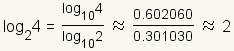 $\log_2 4 = \frac{\log_{10} 4}{\log_{10} 2} \approx \frac{0.602060}{0.301030} \approx 2$